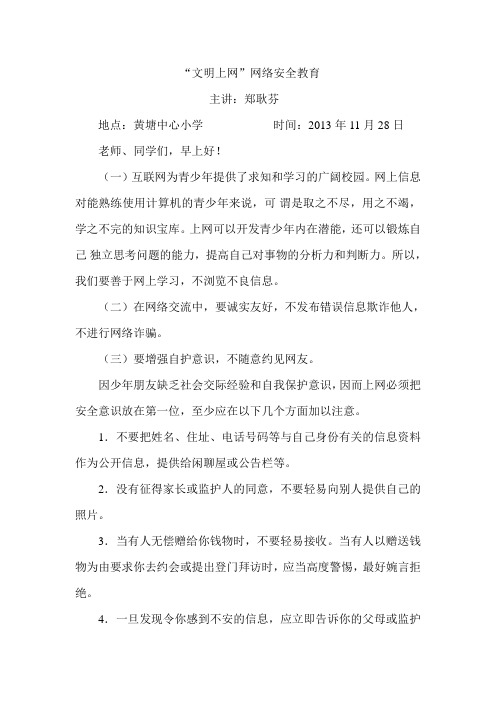 “文明上网”网络安全教育

主讲：郑耿芬

地点：黄塘中心小学　　　　　　时间：2013 年 11 月 28 日

老师、同学们，早上好！

（一）互联网为青少年提供了求知和学习的广阔校园。网上信息对能熟练使用计算机的青少年来说，可 谓是取之不尽，用之不竭，学之不完的知识宝库。上网可以开发青少年内在潜能，还可以锻炼自己 独立思考问题的能力，提高自己对事物的分析力和判断力。所以，我们要善于网上学习，不浏览不良信息。

（二）在网络交流中，要诚实友好，不发布错误信息欺诈他人，不进行网络诈骗。

（三）要增强自护意识，不随意约见网友。

因少年朋友缺乏社会交际经验和自我保护意识，因而上网必须把安全意识放在第一位，至少应在以下几个方面加以注意。

1．不要把姓名、住址、电话号码等与自己身份有关的信息资料作为公开信息，提供给闲聊屋或公告栏等。

2．没有征得家长或监护人的同意，不要轻易向别人提供自己的照片。

3．当有人无偿赠给你钱物时，不要轻易接收。当有人以赠送钱物为由要求你去约会或提出登门拜访时，应当高度警惕，最好婉言拒绝。

4．一旦发现令你感到不安的信息，应立即告诉你的父母或监护